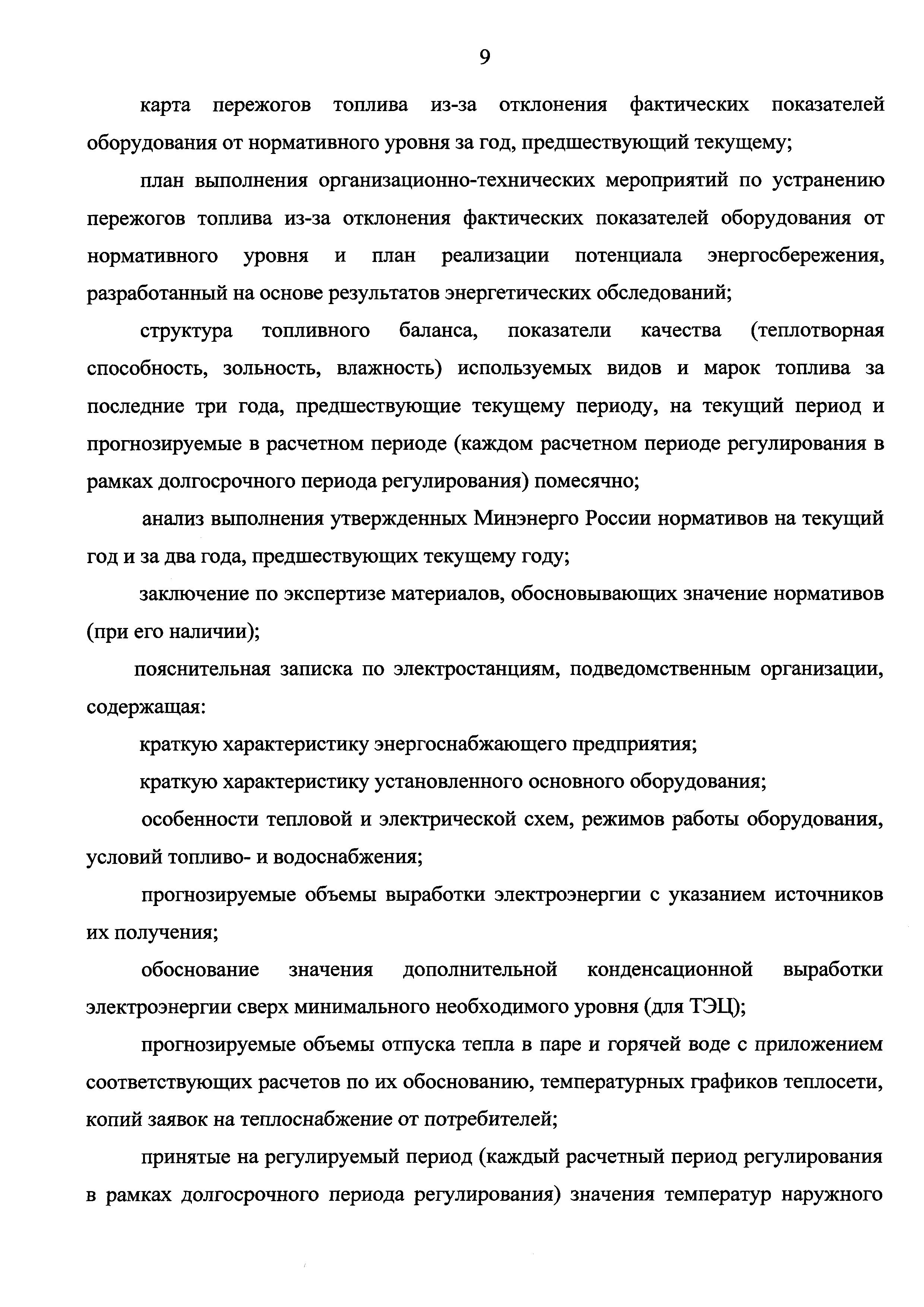 9

карта пережогов топлива из-за отклонения фактических показателей оборудования от нормативного уровня за год, предшествующий текущему;

план выполнения организационно-технических мероприятий по устранению пережогов топлива из-за отклонения фактических показателей оборудования от нормативного уровня и план реализации потенциала энергосбережения, разработанный на основе результатов энергетических обследований;

структура топливного баланса, показатели качества (теплотворная способность, зольность, влажность) используемых видов и марок топлива за последние три года, предшествующие текущему периоду, на текущий период и прогнозируемые в расчетном периоде (каждом расчетном периоде регулирования в рамках долгосрочного периода регулирования) помесячно;

анализ выполнения утвержденных Минэнерго России нормативов на текущий год и за два года, предшествующих текущему году;

заключение по экспертизе материалов, обосновывающих значение нормативов (при его наличии);

пояснительная записка по электростанциям, подведомственным организации, содержащая:

краткую характеристику энергоснабжающего предприятия;

краткую характеристику установленного основного оборудования;

особенности тепловой и электрической схем, режимов работы оборудования, условий топливо- и водоснабжения;

прогнозируемые объемы выработки электроэнергии с указанием источников их получения;

обоснование значения дополнительной конденсационной выработки электроэнергии сверх минимального необходимого уровня (для ТЭЦ);

прогнозируемые объемы отпуска тепла в паре и горячей воде с приложением соответствующих расчетов по их обоснованию, температурных графиков теплосети, копий заявок на теплоснабжение от потребителей;

принятые на регулируемый период (каждый расчетный период регулирования в рамках долгосрочного периода регулирования) значения температур наружного